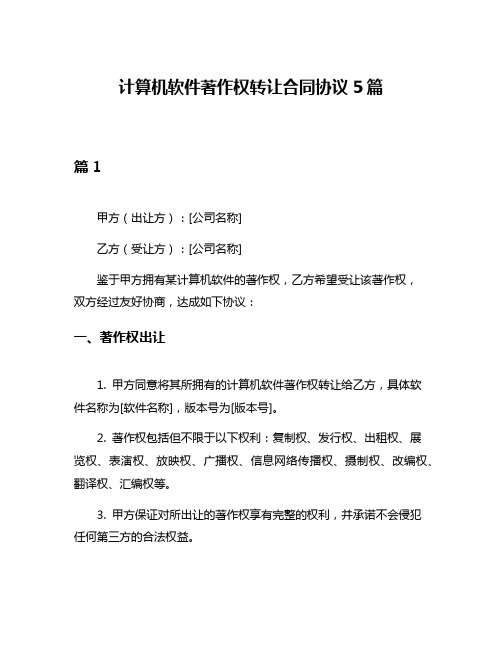 计算机软件著作权转让合同协议 5 篇

篇 1

甲方（出让方）：[公司名称]

乙方（受让方）：[公司名称]

鉴于甲方拥有某计算机软件的著作权，乙方希望受让该著作权，双方经过友好协商，达成如下协议：

一、著作权出让

1. 甲方同意将其所拥有的计算机软件著作权转让给乙方，具体软件名称为[软件名称]，版本号为[版本号]。

2. 著作权包括但不限于以下权利：复制权、发行权、出租权、展览权、表演权、放映权、广播权、信息网络传播权、摄制权、改编权、翻译权、汇编权等。

3. 甲方保证对所出让的著作权享有完整的权利，并承诺不会侵犯任何第三方的合法权益。